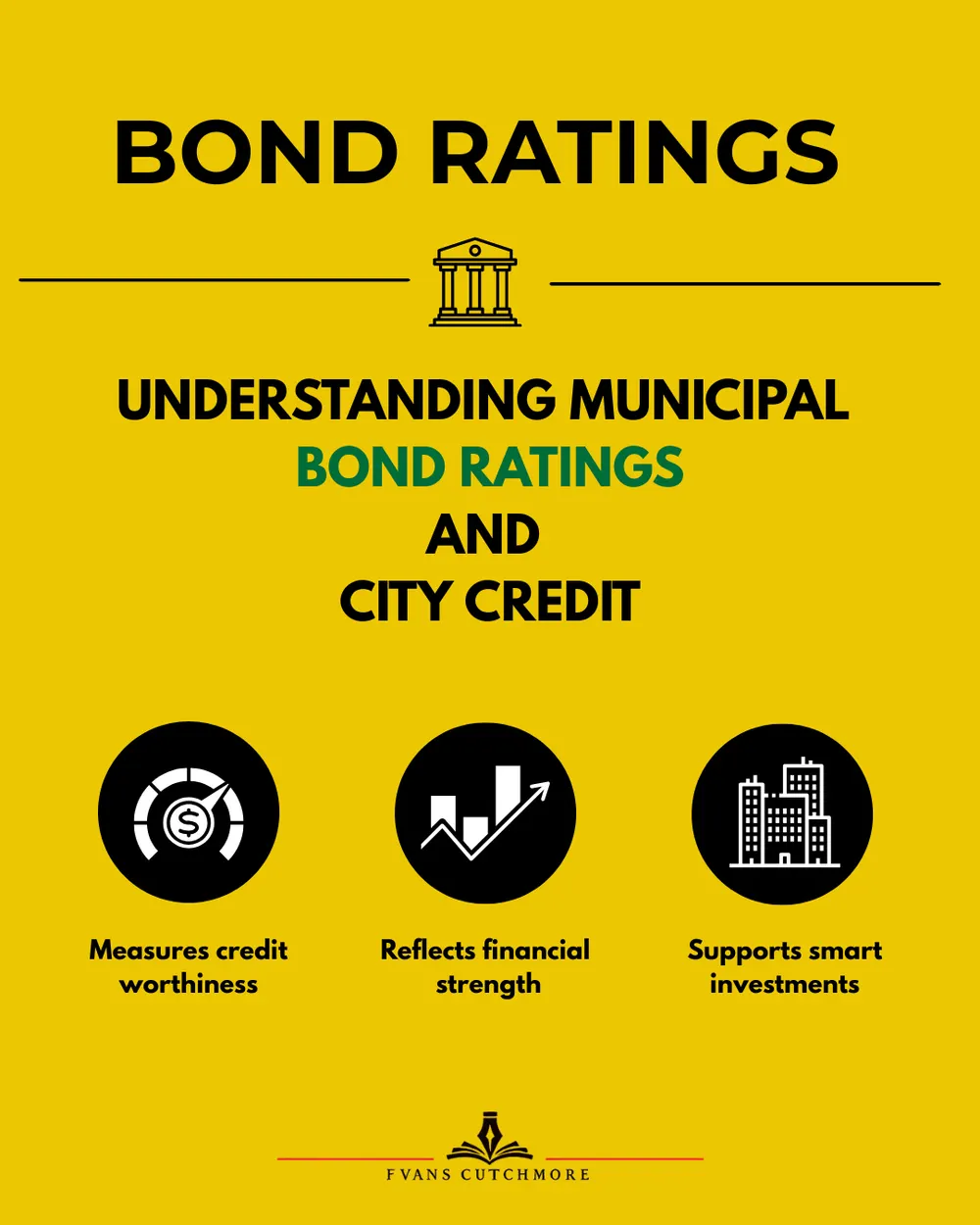 BOND RATINGS

UNDERSTANDING MUNICIPAL BOND RATINGS AND CITY CREDIT

Measures credit worthiness

Reflects financial strength

Supports smart investments

FVANS CUTCHMORE